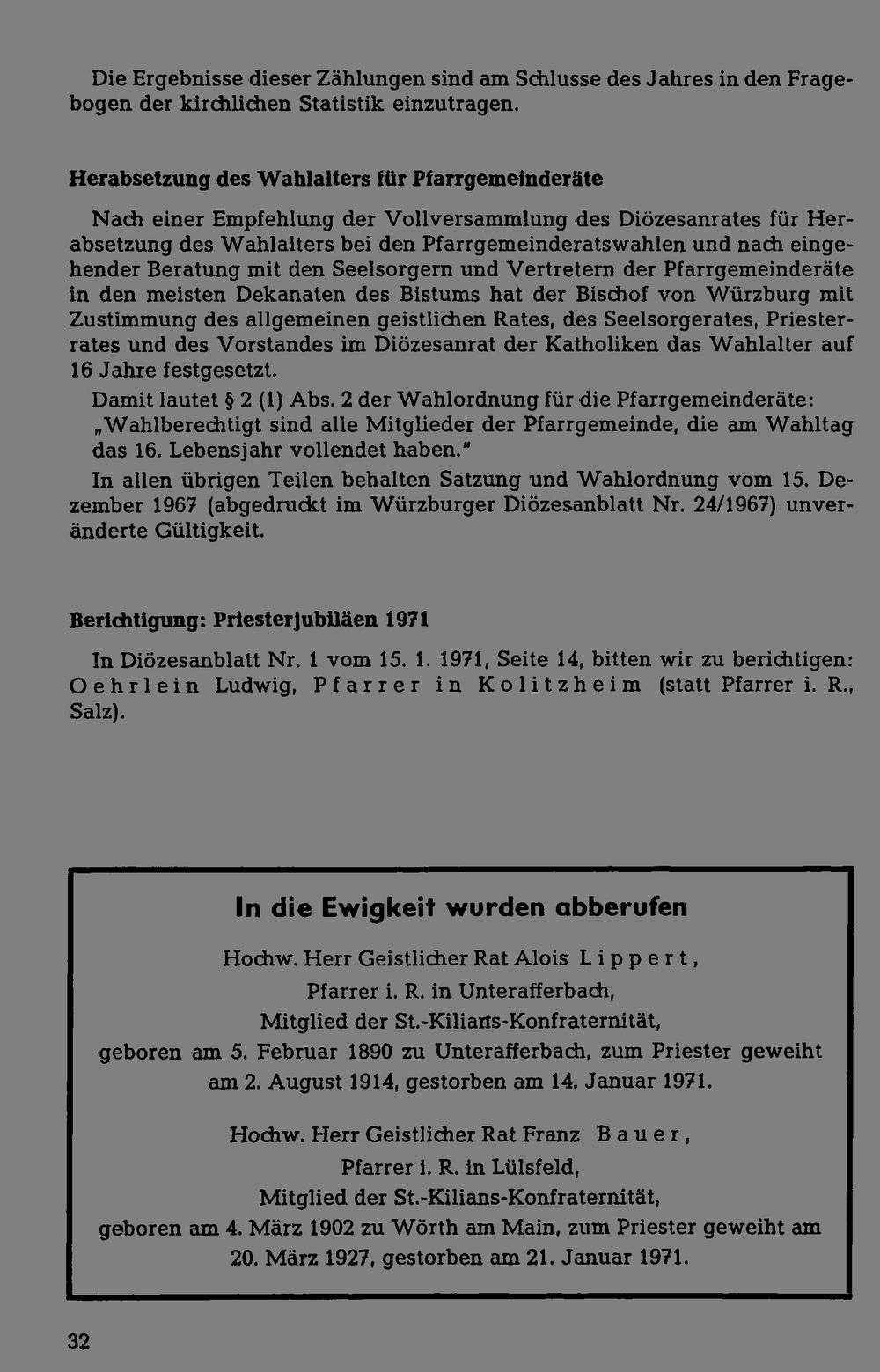 Die Ergebnisse dieser Zählungen sind am Schlusse des Jahres in den Fragebogen der kirchlichen Statistik einzutragen.

Herabsetzung des Wahlalters für Pfarrgemeinderäte

Nach einer Empfehlung der Vollversammlung des Diözesanrates für Herabsetzung des Wahlalters bei den Pfarrgemeinderatswahlen und nach eingehender Beratung mit den Seelsorgern und Vertretern der Pfarrgemeinderäte in den meisten Dekanaten des Bistums hat der Bischof von Würzburg mit Zustimmung des allgemeinen geistlichen Rates, des Seelsorgerates, Priesterrates und des Vorstandes im Diözesanrat der Katholiken das Wahlalter auf 16 Jahre festgesetzt.

Damit lautet § 2 (1) Abs. 2 der Wahlordnung für die Pfarrgemeinderäte: „Wahlberechtigt sind alle Mitglieder der Pfarrgemeinde, die am Wahltag das 16. Lebensjahr vollendet haben."

In allen übrigen Teilen behalten Satzung und Wahlordnung vom 15. Dezember 1967 (abgedruckt im Würzburger Diözesanblatt Nr. 24/1967) unveränderte Gültigkeit.

Berichtigung: Priesterjubiläen 1971

In Diözesanblatt Nr. 1 vom 15. 1. 1971, Seite 14, bitten wir zu berichtigen: Oehrlein Ludwig, Pfarrer in Kolitzheim (statt Pfarrer i. R., Salz).

In die Ewigkeit wurden abberufen

Hochw. Herr Geistlicher Rat Alois Lippert,
Pfarrer i. R. in Unterafferbach,
Mitglied der St.-Kilians-Konfraternität,
geboren am 5. Februar 1890 zu Unterafferbach, zum Priester geweiht am 2. August 1914, gestorben am 14. Januar 1971.

Hochw. Herr Geistlicher Rat Franz Bauer,
Pfarrer i. R. in Lülsfeld,
Mitglied der St.-Kilians-Konfraternität,
geboren am 4. März 1902 zu Wörth am Main, zum Priester geweiht am 20. März 1927, gestorben am 21. Januar 1971.

32